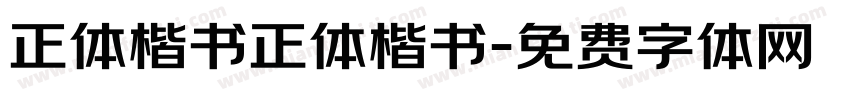 正体楷书正体楷书-免费字体网